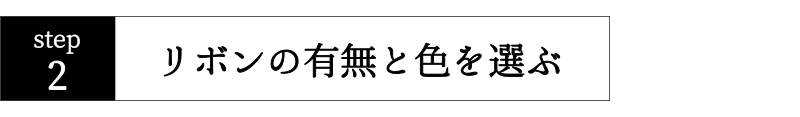 step
2

リボンの有無と色を選ぶ